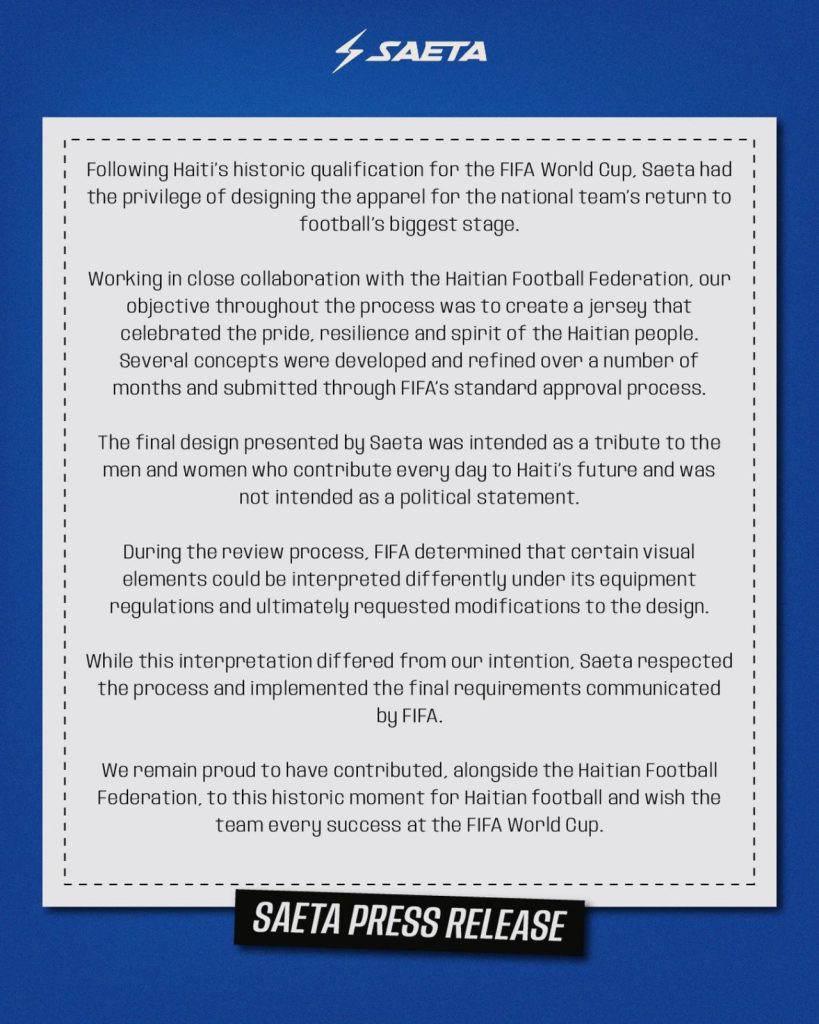 SAETA

Following Haiti's historic qualification for the FIFA World Cup, Saeta had the privilege of designing the apparel for the national team's return to football's biggest stage.

Working in close collaboration with the Haitian Football Federation, our objective throughout the process was to create a jersey that celebrated the pride, resilience and spirit of the Haitian people. Several concepts were developed and refined over a number of months and submitted through FIFA's standard approval process.

The final design presented by Saeta was intended as a tribute to the men and women who contribute every day to Haiti's future and was not intended as a political statement.

During the review process, FIFA determined that certain visual elements could be interpreted differently under its equipment regulations and ultimately requested modifications to the design.

While this interpretation differed from our intention, Saeta respected the process and implemented the final requirements communicated by FIFA.

We remain proud to have contributed, alongside the Haitian Football Federation, to this historic moment for Haitian football and wish the team every success at the FIFA World Cup.

SAETA PRESS RELEASE